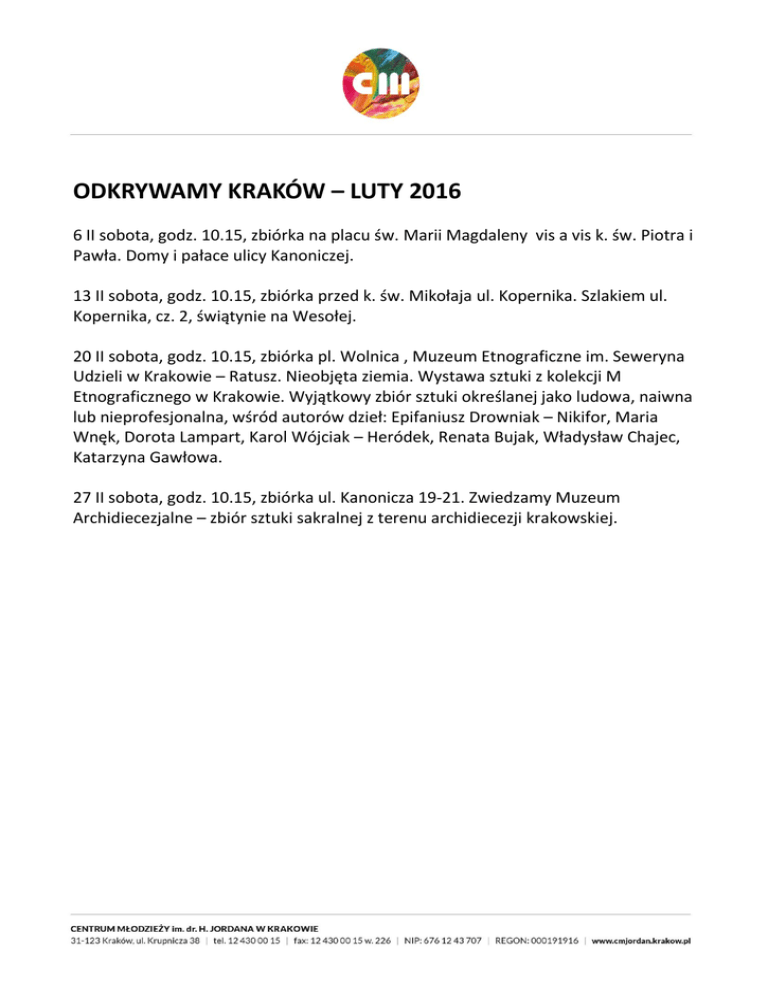 cm

ODKRYWAMY KRAKÓW – LUTY 2016

6 II sobota, godz. 10.15, zbiórka na placu św. Marii Magdaleny vis a vis k. św. Piotra i Pawła. Domy i pałace ulicy Kanoniczej.

13 II sobota, godz. 10.15, zbiórka przed k. św. Mikołaja ul. Kopernika. Szlakiem ul. Kopernika, cz. 2, świątynie na Wesołej.

20 II sobota, godz. 10.15, zbiórka pl. Wolnica , Muzeum Etnograficzne im. Seweryna Udzieli w Krakowie – Ratusz. Nieobjęta ziemia. Wystawa sztuki z kolekcji M Etnograficznego w Krakowie. Wyjątkowy zbiór sztuki określanej jako ludowa, naiwna lub nieprofesjonalna, wśród autorów dzieł: Epifaniusz Drowniak – Nikifor, Maria Wnęk, Dorota Lampart, Karol Wójciak – Heródek, Renata Bujak, Władysław Chajec, Katarzyna Gawłowa.

27 II sobota, godz. 10.15, zbiórka ul. Kanonicza 19-21. Zwiedzamy Muzeum Archidiecezjalne – zbiór sztuki sakralnej z terenu archidiecezji krakowskiej.

CENTRUM MŁODZIEŻY im. dr. H. JORDANA W KRAKOWIE
31-123 Kraków, ul. Krupnicza 38 | tel. 12 430 00 15 | fax: 12 430 00 15 w. 226 | NIP: 676 12 43 707 | REGON: 000191916 | www.cmjordan.krakow.pl